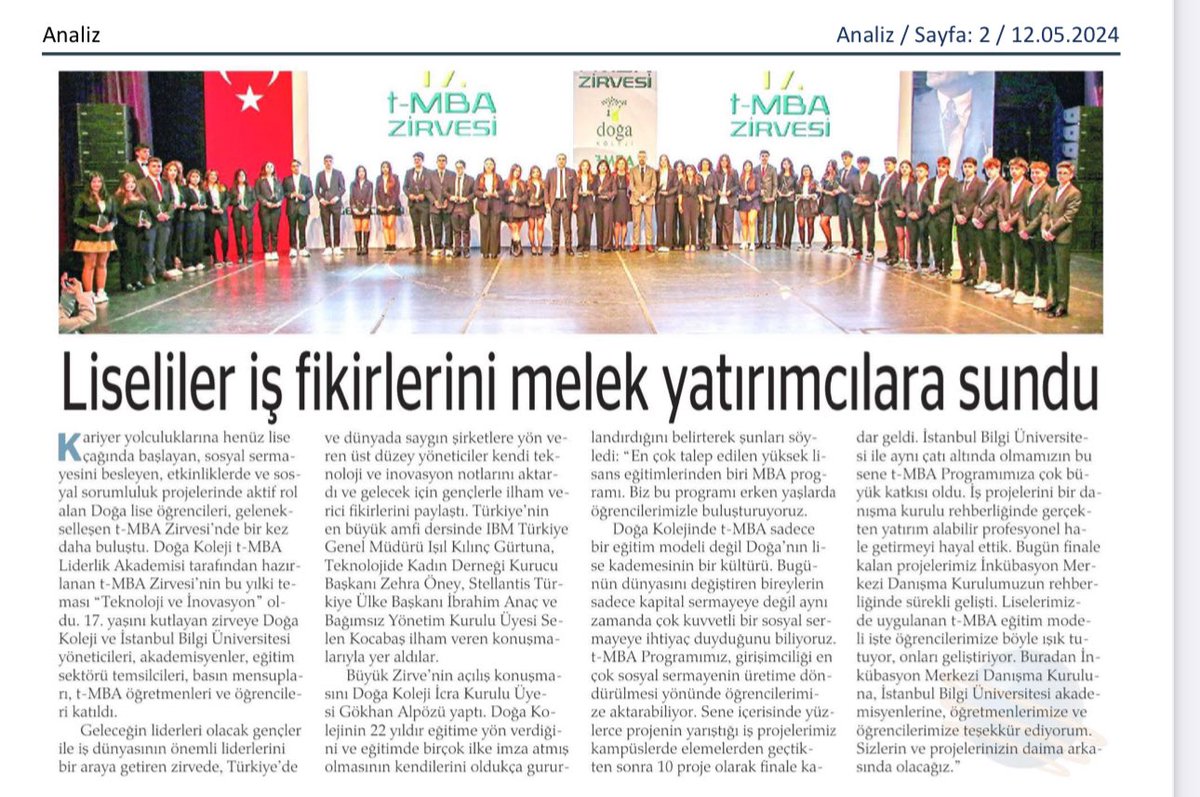 Analiz

Analiz / Sayfa: 2 / 12.05.2024

17. t-MBA ZİRVESİ

ZİRVESİ doğa KOLEJİ

17. t-MBA ZİRVESİ

Liseliler iş fikirlerini melek yatırımcılara sundu

Kariyer yolculuklarına henüz lise çağında başlayan, sosyal sermayesini besleyen, etkinliklerde ve sosyal sorumluluk projelerinde aktif rol alan Doğa lise öğrencileri, gelenekselleşen t-MBA Zirvesi'nde bir kez daha buluştu. Doğa Koleji t-MBA Liderlik Akademisi tarafından hazırlanan t-MBA Zirvesi'nin bu yılki teması "Teknoloji ve İnovasyon" oldu. 17. yaşını kutlayan zirveye Doğa Koleji ve İstanbul Bilgi Üniversitesi yöneticileri, akademisyenler, eğitim sektörü temsilcileri, basın mensupları, t-MBA öğretmenleri ve öğrencileri katıldı.

Geleceğin liderleri olacak gençler ile iş dünyasının önemli liderlerini bir araya getiren zirvede, Türkiye'de ve dünyada saygın şirketlere yön veren üst düzey yöneticiler kendi teknoloji ve inovasyon notlarını aktardı ve gelecek için gençlerle ilham verici fikirlerini paylaştı. Türkiye'nin en büyük amfi dersinde IBM Türkiye Genel Müdürü Işıl Kılınç Gürtuna, Teknolojide Kadın Derneği Kurucu Başkanı Zehra Öney, Stellantis Türkiye Ülke Başkanı İbrahim Anaç ve Bağımsız Yönetim Kurulu Üyesi Selen Kocabaş ilham veren konuşmalarıyla yer aldılar.

Büyük Zirve'nin açılış konuşmasını Doğa Koleji İcra Kurulu Üyesi Gökhan Alpözü yaptı. Doğa Kolejinin 22 yıldır eğitime yön verdiğini ve eğitimde birçok ilke imza atmış olmasının kendilerini oldukça gururlandırdığını belirterek şunları söyledi: "En çok talep edilen yüksek lisans eğitimlerinden biri MBA programı. Biz bu programı erken yaşlarda öğrencilerimizle buluşturuyoruz.

Doğa Kolejinde t-MBA sadece bir eğitim modeli değil Doğa'nın lise kademesinin bir kültürü. Bugünün dünyasını değiştiren bireylerin sadece kapital sermayeye değil aynı zamanda çok kuvvetli bir sosyal sermayeye ihtiyaç duyduğunu biliyoruz. t-MBA Programımız, girişimciliği en çok sosyal sermayenin üretime döndürülmesi yönünde öğrencilerimize aktarabiliyor. Sene içerisinde yüzlerce projenin yarıştığı iş projelerimiz kampüslerde elemelerden geçtikten sonra 10 proje olarak finale kadar geldi. İstanbul Bilgi Üniversitesi ile aynı çatı altında olmamızın bu sene t-MBA Programımıza çok büyük katkısı oldu. İş projelerini bir danışma kurulu rehberliğinde gerçekten yatırım alabilir profesyonel hale getirmeyi hayal ettik. Bugün finale kalan projelerimiz İnkübasyon Merkezi Danışma Kurulumuzun rehberliğinde sürekli gelişti. Liselerimizde uygulanan t-MBA eğitim modeli işte öğrencilerimize böyle ışık tutuyor, onları geliştiriyor. Buradan İnkübasyon Merkezi Danışma Kuruluna, İstanbul Bilgi Üniversitesi akademisyenlerine, öğretmenlerimize ve öğrencilerimize teşekkür ediyorum. Sizlerin ve projelerinizin daima arkasında olacağız."